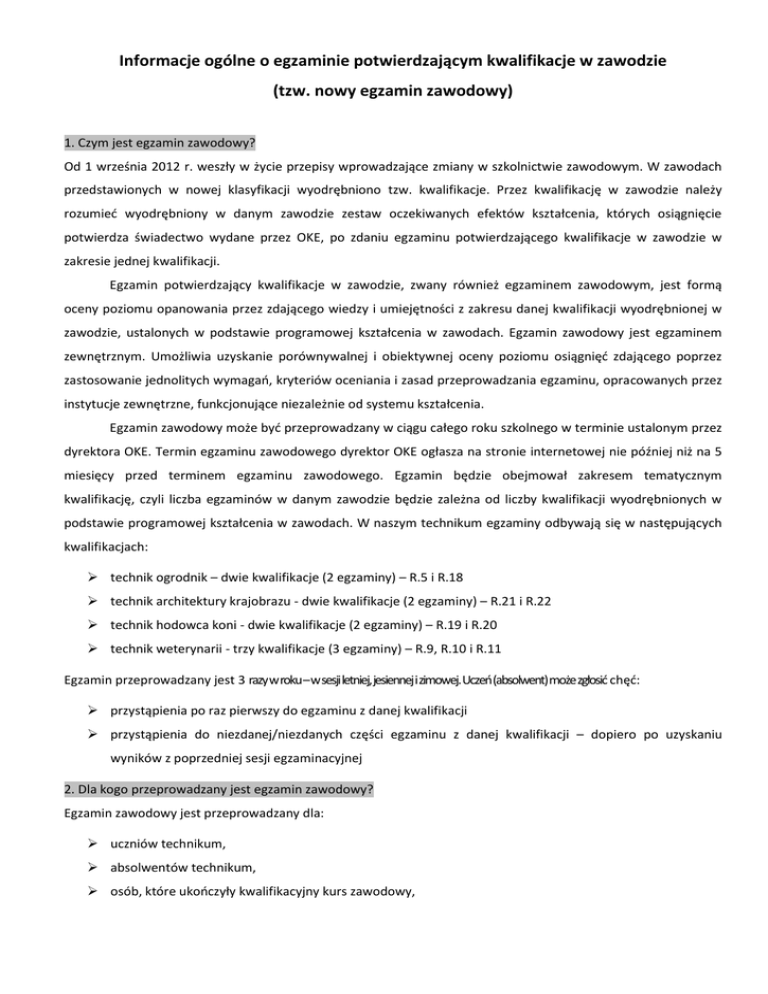 Informacje ogólne o egzaminie potwierdzającym kwalifikacje w zawodzie

(tzw. nowy egzamin zawodowy)

1. Czym jest egzamin zawodowy?

Od 1 września 2012 r. weszły w życie przepisy wprowadzające zmiany w szkolnictwie zawodowym. W zawodach przedstawionych w nowej klasyfikacji wyodrębniono tzw. kwalifikacje. Przez kwalifikację w zawodzie należy rozumieć wyodrębniony w danym zawodzie zestaw oczekiwanych efektów kształcenia, których osiągnięcie potwierdza świadectwo wydane przez OKE, po zdaniu egzaminu potwierdzającego kwalifikacje w zawodzie w zakresie jednej kwalifikacji.

Egzamin potwierdzający kwalifikacje w zawodzie, zwany również egzaminem zawodowym, jest formą oceny poziomu opanowania przez zdającego wiedzy i umiejętności z zakresu danej kwalifikacji wyodrębnionej w zawodzie, ustalonych w podstawie programowej kształcenia w zawodach. Egzamin zawodowy jest egzaminem zewnętrznym. Umożliwia uzyskanie porównywalnej i obiektywnej oceny poziomu osiągnięć zdającego poprzez zastosowanie jednolitych wymagań, kryteriów oceniania i zasad przeprowadzania egzaminu, opracowanych przez instytucje zewnętrzne, funkcjonujące niezależnie od systemu kształcenia.

Egzamin zawodowy może być przeprowadzany w ciągu całego roku szkolnego w terminie ustalonym przez dyrektora OKE. Termin egzaminu zawodowego dyrektor OKE ogłasza na stronie internetowej nie później niż na 5 miesięcy przed terminem egzaminu zawodowego. Egzamin będzie obejmował zakresem tematycznym kwalifikację, czyli liczba egzaminów w danym zawodzie będzie zależna od liczby kwalifikacji wyodrębnionych w podstawie programowej kształcenia w zawodach. W naszym technikum egzaminy odbywają się w następujących kwalifikacjach:

➢ technik ogrodnik – dwie kwalifikacje (2 egzaminy) – R.5 i R.18
➢ technik architektury krajobrazu - dwie kwalifikacje (2 egzaminy) – R.21 i R.22
➢ technik hodowca koni - dwie kwalifikacje (2 egzaminy) – R.19 i R.20
➢ technik weterynarii - trzy kwalifikacje (3 egzaminy) – R.9, R.10 i R.11

Egzamin przeprowadzany jest 3 razy w roku – w sesji letniej, jesiennej i zimowej. Uczeń (absolwent) może zgłosić chęć:

➢ przystąpienia po raz pierwszy do egzaminu z danej kwalifikacji
➢ przystąpienia do niezdanej/niezdanych części egzaminu z danej kwalifikacji – dopiero po uzyskaniu wyników z poprzedniej sesji egzaminacyjnej

2. Dla kogo przeprowadzany jest egzamin zawodowy?

Egzamin zawodowy jest przeprowadzany dla:

➢ uczniów technikum,
➢ absolwentów technikum,
➢ osób, które ukończyły kwalifikacyjny kurs zawodowy,